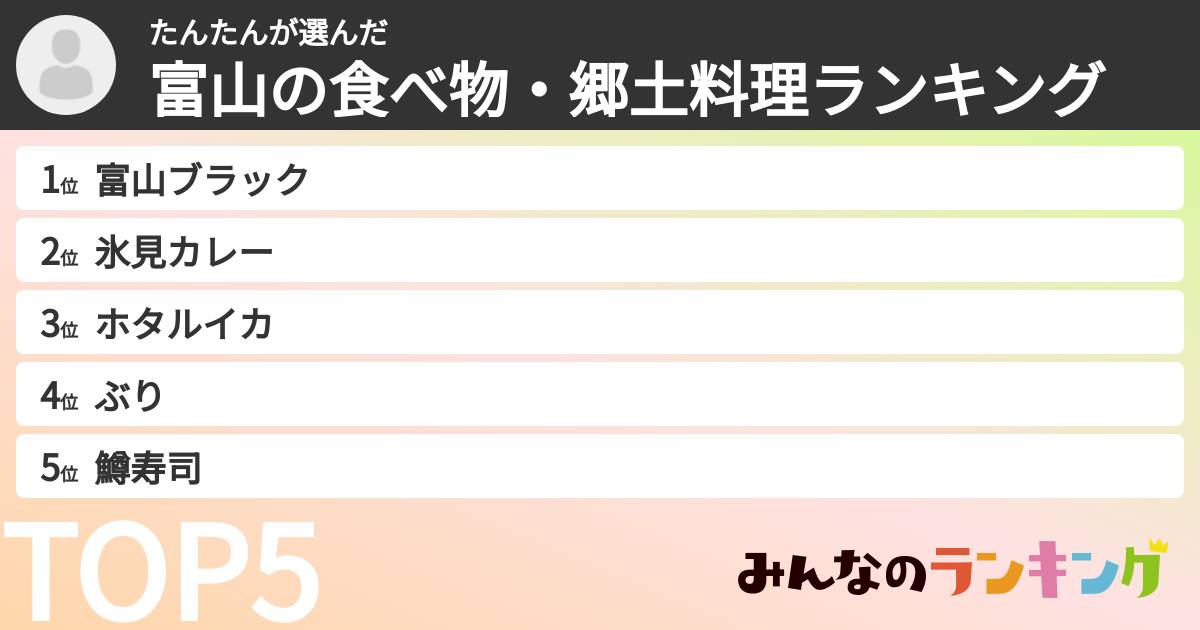 たんたんが選んだ
富山の食べ物・郷土料理ランキング

1位 富山ブラック
2位 氷見カレー
3位 ホタルイカ
4位 ぶり
5位 鱒寿司

TOP5

みんなのランキング